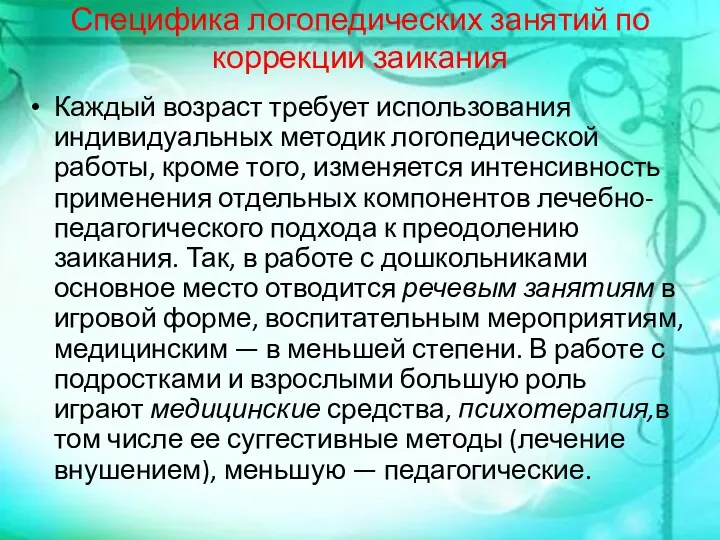 Специфика логопедических занятий по коррекции заикания

• Каждый возраст требует использования индивидуальных методик логопедической работы, кроме того, изменяется интенсивность применения отдельных компонентов лечебно-педагогического подхода к преодолению заикания. Так, в работе с дошкольниками основное место отводится речевым занятиям в игровой форме, воспитательным мероприятиям, медицинским — в меньшей степени. В работе с подростками и взрослыми большую роль играют медицинские средства, психотерапия,в том числе ее суггестивные методы (лечение внушением), меньшую — педагогические.